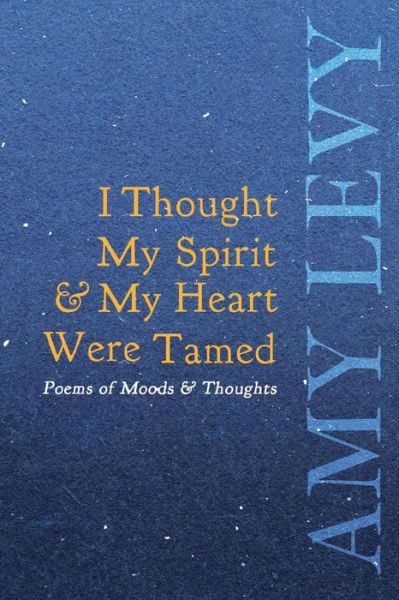 I Thought My Spirit & My Heart Were Tamed

Poems of Moods & Thoughts

AMY LEVY